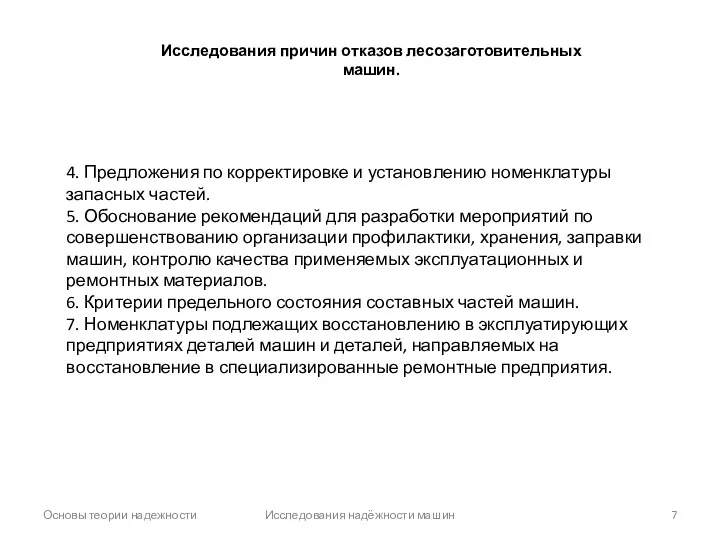 Исследования причин отказов лесозаготовительных машин.

4. Предложения по корректировке и установлению номенклатуры запасных частей.
5. Обоснование рекомендаций для разработки мероприятий по совершенствованию организации профилактики, хранения, заправки машин, контролю качества применяемых эксплуатационных и ремонтных материалов.
6. Критерии предельного состояния составных частей машин.
7. Номенклатуры подлежащих восстановлению в эксплуатирующих предприятиях деталей машин и деталей, направляемых на восстановление в специализированные ремонтные предприятия.

Основы теории надежности

Исследования надёжности машин

7